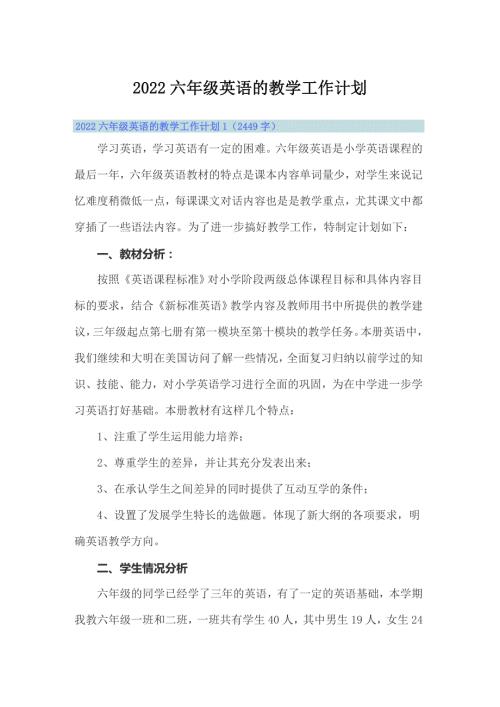 2022 六年级英语的教学工作计划

2022 六年级英语的教学工作计划 1（2449 字）

学习英语，学习英语有一定的困难。六年级英语是小学英语课程的最后一年，六年级英语教材的特点是课本内容单词量少，对学生来说记忆难度稍微低一点，每课课文对话内容也是是教学重点，尤其课文中都穿插了一些语法内容。为了进一步搞好教学工作，特制定计划如下：

一、教材分析：

按照《英语课程标准》对小学阶段两级总体课程目标和具体内容目标的要求，结合《新标准英语》教学内容及教师用书中所提供的教学建议，三年级起点第七册有第一模块至第十模块的教学任务。本册英语中，我们继续和大明在美国访问了解一些情况，全面复习归纳以前学过的知识、技能、能力，对小学英语学习进行全面的巩固，为在中学进一步学习英语打好基础。本册教材有这样几个特点：

1、注重了学生运用能力培养；

2、尊重学生的差异，并让其充分发表出来；

3、在承认学生之间差异的同时提供了互动互学的条件；

4、设置了发展学生特长的选做题。体现了新大纲的各项要求，明确英语教学方向。

二、学生情况分析

六年级的同学已经学了三年的英语，有了一定的英语基础，本学期我教六年级一班和二班，一班共有学生 40 人，其中男生 19 人，女生 24